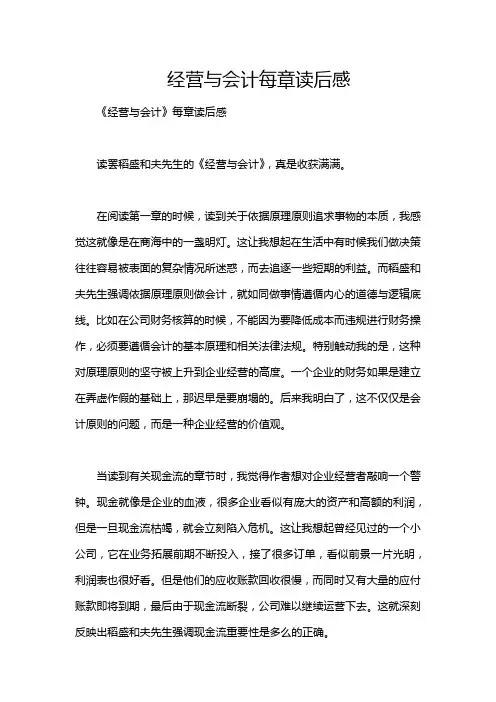 经营与会计每章读后感

《经营与会计》每章读后感

读罢稻盛和夫先生的《经营与会计》，真是收获满满。

在阅读第一章的时候，读到关于依据原理原则追求事物的本质，我感觉这就像是在商海中的一盏明灯。这让我想起在生活中有时候我们做决策往往容易被表面的复杂情况所迷惑，而去追逐一些短期的利益。而稻盛和夫先生强调依据原理原则做会计，就如同做事情遵循内心的道德与逻辑底线。比如在公司财务核算的时候，不能因为要降低成本而违规进行财务操作，必须要遵循会计的基本原理和相关法律法规。特别触动我的是，这种对原理原则的坚守被上升到企业经营的高度。一个企业的财务如果是建立在弄虚作假的基础上，那迟早是要崩塌的。后来我明白了，这不仅仅是会计原则的问题，而是一种企业经营的价值观。

当读到有关现金流的章节时，我觉得作者想对企业经营者敲响一个警钟。现金就像是企业的血液，很多企业看似有庞大的资产和高额的利润，但是一旦现金流枯竭，就会立刻陷入危机。这让我想起曾经见过的一个小公司，它在业务拓展前期不断投入，接了很多订单，看似前景一片光明，利润表也很好看。但是他们的应收账款回收很慢，而同时又有大量的应付账款即将到期，最后由于现金流断裂，公司难以继续运营下去。这就深刻反映出稻盛和夫先生强调现金流重要性是多么的正确。